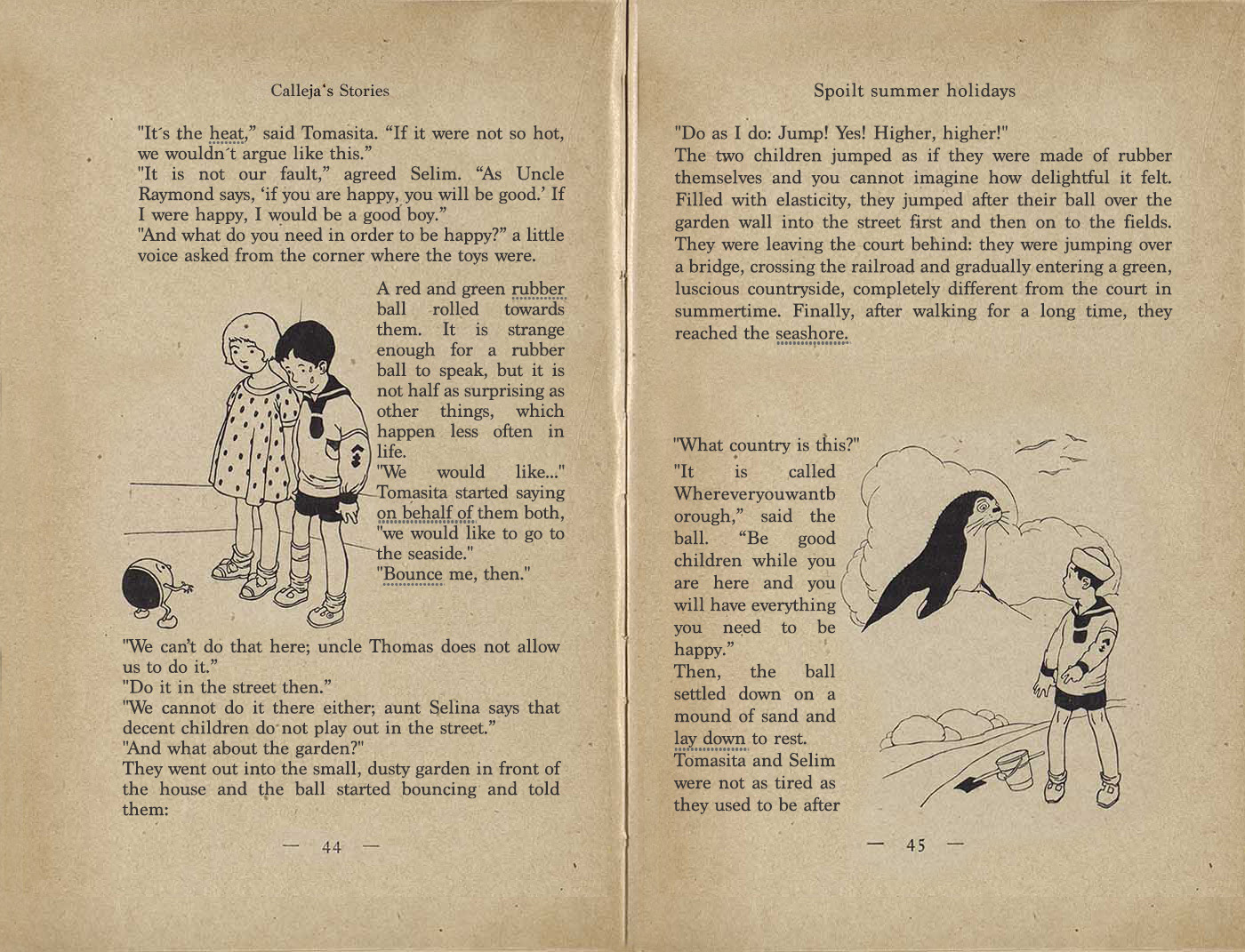 Calleja's Stories

"It´s the heat," said Tomasita. "If it were not so hot, we wouldn´t argue like this."
"It is not our fault," agreed Selim. "As Uncle Raymond says, 'if you are happy, you will be good.' If I were happy, I would be a good boy."
"And what do you need in order to be happy?" a little voice asked from the corner where the toys were.

A red and green rubber ball rolled towards them. It is strange enough for a rubber ball to speak, but it is not half as surprising as other things, which happen less often in life.
"We would like..." Tomasita started saying on behalf of them both, "we would like to go to the seaside."
"Bounce me, then."

"We can't do that here; uncle Thomas does not allow us to do it."
"Do it in the street then."
"We cannot do it there either; aunt Selina says that decent children do not play out in the street."
"And what about the garden?"
They went out into the small, dusty garden in front of the house and the ball started bouncing and told them:

— 44 —

Spoilt summer holidays

"Do as I do: Jump! Yes! Higher, higher!"
The two children jumped as if they were made of rubber themselves and you cannot imagine how delightful it felt. Filled with elasticity, they jumped after their ball over the garden wall into the street first and then on to the fields. They were leaving the court behind: they were jumping over a bridge, crossing the railroad and gradually entering a green, luscious countryside, completely different from the court in summertime. Finally, after walking for a long time, they reached the seashore.

"What country is this?"
"It is called Whereveryouwantborough," said the ball. "Be good children while you are here and you will have everything you need to be happy."
Then, the ball settled down on a mound of sand and lay down to rest.
Tomasita and Selim were not as tired as they used to be after

— 45 —